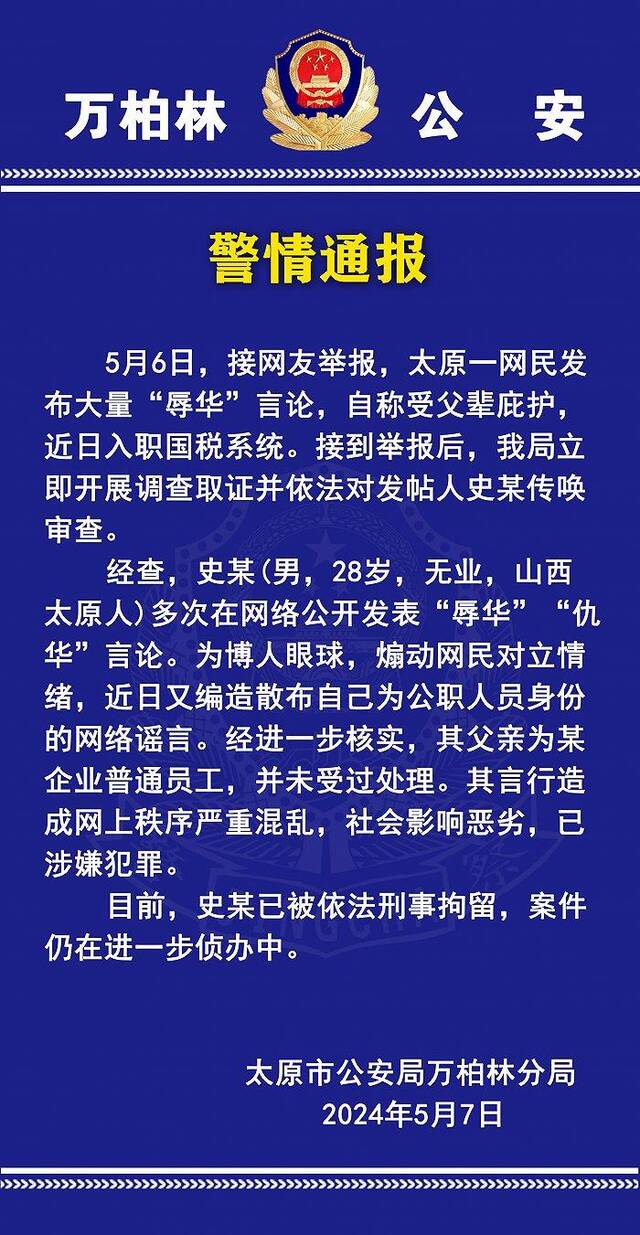 万柏林 公 安

警情通报

5月6日，接网友举报，太原一网民发布大量“辱华”言论，自称受父辈庇护，近日入职国税系统。接到举报后，我局立即开展调查取证并依法对发帖人史某传唤审查。

经查，史某(男，28岁，无业，山西太原人)多次在网络公开发表“辱华”“仇华”言论。为博人眼球，煽动网民对立情绪，近日又编造散布自己为公职人员身份的网络谣言。经进一步核实，其父亲为某企业普通员工，并未受过处理。其言行造成网上秩序严重混乱，社会影响恶劣，已涉嫌犯罪。

目前，史某已被依法刑事拘留，案件仍在进一步侦办中。

太原市公安局万柏林分局
2024年5月7日